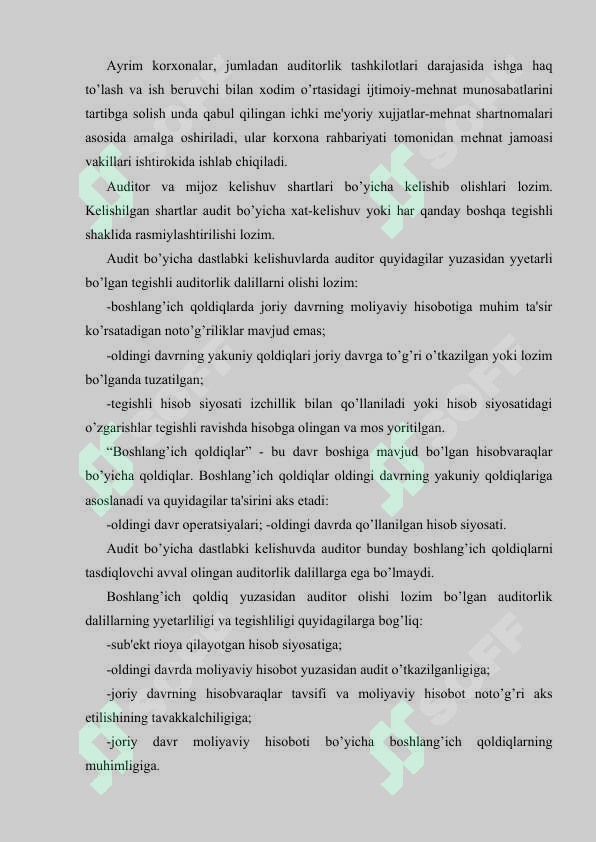 Ayrim korxonalar, jumladan auditorlik tashkilotlari darajasida ishga haq to’lash va ish beruvchi bilan xodim o’rtasidagi ijtimoiy-mehnat munosabatlarini tartibga solish unda qabul qilingan ichki me'yoriy xujjatlar-mehnat shartnomalari asosida amalga oshiriladi, ular korxona rahbariyati tomonidan mehnat jamoasi vakillari ishtirokida ishlab chiqiladi.

Auditor va mijoz kelishuv shartlari bo’yicha kelishib olishlari lozim. Kelishilgan shartlar audit bo’yicha xat-kelishuv yoki har qanday boshqa tegishli shaklida rasmiylashtirilishi lozim.

Audit bo’yicha dastlabki kelishuvlarda auditor quyidagilar yuzasidan yyetarli bo’lgan tegishli auditorlik dalillarni olishi lozim:

-boshlang’ich qoldiqlarda joriy davrning moliyaviy hisobotiga muhim ta'sir ko’rsatadigan noto’g’riliklar mavjud emas;

-oldingi davrning yakuniy qoldiqlari joriy davrga to’g’ri o’tkazilgan yoki lozim bo’lganda tuzatilgan;

-tegishli hisob siyosati izchillik bilan qo’llaniladi yoki hisob siyosatidagi o’zgarishlar tegishli ravishda hisobga olingan va mos yoritilgan.

“Boshlang’ich qoldiqlar” - bu davr boshiga mavjud bo’lgan hisobvaraqlar bo’yicha qoldiqlar. Boshlang’ich qoldiqlar oldingi davrning yakuniy qoldiqlariga asoslanadi va quyidagilar ta'sirini aks etadi:

-oldingi davr operatsiyalari; -oldingi davrda qo’llanilgan hisob siyosati.

Audit bo’yicha dastlabki kelishuvda auditor bunday boshlang’ich qoldiqlarni tasdiqlovchi avval olingan auditorlik dalillarga ega bo’lmaydi.

Boshlang’ich qoldiq yuzasidan auditor olishi lozim bo’lgan auditorlik dalillarning yyetarliligi va tegishliligi quyidagilarga bog’liq:

-sub'ekt rioya qilayotgan hisob siyosatiga;

-oldingi davrda moliyaviy hisobot yuzasidan audit o’tkazilganligiga;

-joriy davrning hisobvaraqlar tavsifi va moliyaviy hisobot noto’g’ri aks etilishining tavakkalchiligiga;

-joriy davr moliyaviy hisoboti bo’yicha boshlang’ich qoldiqlarning muhimligiga.